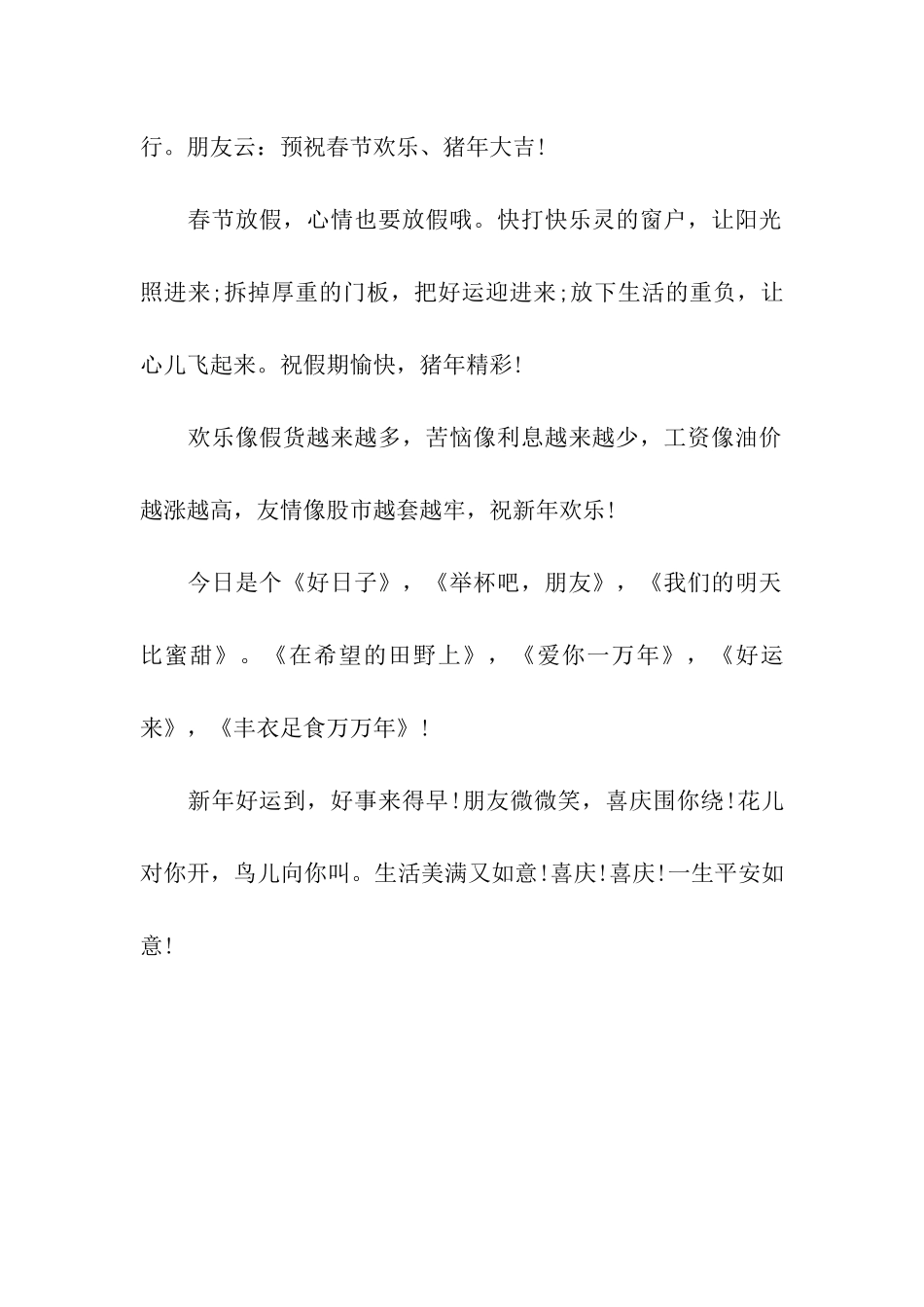 行。朋友云：预祝春节欢乐、猪年大吉!

春节放假，心情也要放假哦。快打快乐灵的窗户，让阳光照进来;拆掉厚重的门板，把好运迎进来;放下生活的重负，让心儿飞起来。祝假期愉快，猪年精彩!

欢乐像假货越来越多，苦恼像利息越来越少，工资像油价越涨越高，友情像股市越套越牢，祝新年欢乐!

今日是个《好日子》，《举杯吧，朋友》，《我们的明天比蜜甜》。《在希望的田野上》，《爱你一万年》，《好运来》，《丰衣足食万万年》!

新年好运到，好事来得早!朋友微微笑，喜庆围你绕!花儿对你开，鸟儿向你叫。生活美满又如意!喜庆!喜庆!一生平安如意!